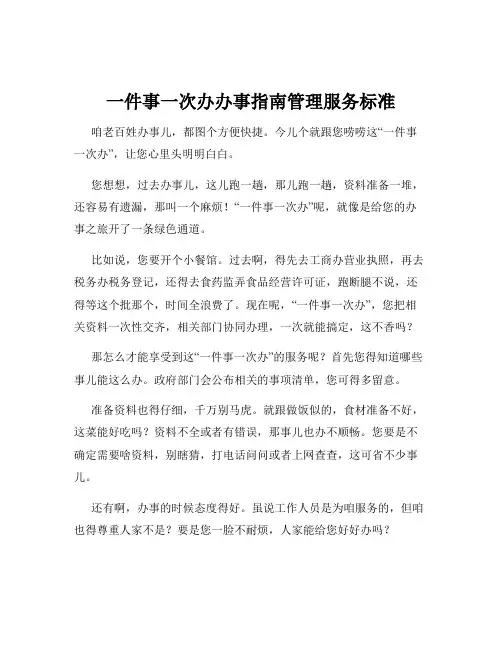 一件事一次办办事指南管理服务标准

咱老百姓办事儿，都图个方便快捷。今儿个就跟您唠唠这“一件事一次办”，让您心里头明明白白。

您想想，过去办事儿，这儿跑一趟，那儿跑一趟，资料准备一堆，还容易有遗漏，那叫一个麻烦！“一件事一次办”呢，就像是给您的办事之旅开了一条绿色通道。

比如说，您要开个小餐馆。过去啊，得先去工商办营业执照，再去税务办税务登记，还得去食药监弄食品经营许可证，跑断腿不说，还得等这个批那个，时间全浪费了。现在呢，“一件事一次办”，您把相关资料一次性交齐，相关部门协同办理，一次就能搞定，这不香吗？

那怎么才能享受到这“一件事一次办”的服务呢？首先您得知道哪些事儿能这么办。政府部门会公布相关的事项清单，您可得多留意。

准备资料也得仔细，千万别马虎。就跟做饭似的，食材准备不好，这菜能好吃吗？资料不全或者有错误，那事儿也办不顺畅。您要是不确定需要啥资料，别瞎猜，打电话问问或者上网查查，这可省不少事儿。

还有啊，办事的时候态度得好。虽说工作人员是为咱服务的，但咱也得尊重人家不是？要是您一脸不耐烦，人家能给您好好办吗？